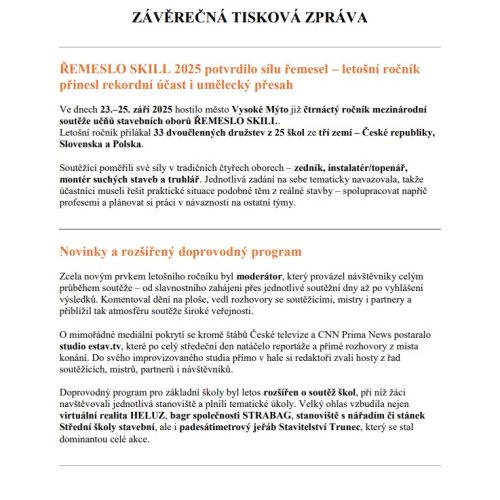 ZÁVĚREČNÁ TISKOVÁ ZPRÁVA

ŘEMESLO SKILL 2025 potvrdilo sílu řemesel – letošní ročník přinesl rekordní účast i umělecký přesah

Ve dnech 23.–25. září 2025 hostilo město Vysoké Mýto již čtrnáctý ročník mezinárodní soutěže učňů stavebních oborů ŘEMESLO SKILL.
Letošní ročník přilákal 33 dvoučlenných družstev z 25 škol ze tří zemí – České republiky, Slovenska a Polska.

Soutěžící poměřili své síly v tradičních čtyřech oborech – zedník, instalatér/topenář, montér suchých staveb a truhlář. Jednotlivá zadání na sebe tematicky navazovala, takže účastníci museli řešit praktické situace podobné těm z reálné stavby – spolupracovat napříč profesemi a plánovat si práci v návaznosti na ostatní týmy.

Novinky a rozšířený doprovodný program

Zcela novým prvkem letošního ročníku byl moderátor, který provázel návštěvníky celým průběhem soutěže – od slavnostního zahájení přes jednotlivé soutěžní dny až po vyhlášení výsledků. Komentoval dění na ploše, vedl rozhovory se soutěžícími, mistry i partnery a přiblížil tak atmosféru soutěže široké veřejnosti.

O mimořádné mediální pokrytí se kromě štábů České televize a CNN Prima News postaralo studio estav.tv, které po celý středeční den natáčelo reportáže a přímé rozhovory z místa konání. Do svého improvizovaného studia přímo v hale si redaktoři zvali hosty z řad soutěžících, mistrů, partnerů i návštěvníků.

Doprovodný program pro základní školy byl letos rozšířen o soutěž škol, při níž žáci navštěvovali jednotlivá stanoviště a plnili tematické úkoly. Velký ohlas vzbudila nejen virtuální realita HELUZ, bagr společnosti STRABAG, stanoviště s nářadím či stánek Střední školy stavební, ale i padesátimetrový jeřáb Stavitelství Trunec, který se stal dominantou celé akce.